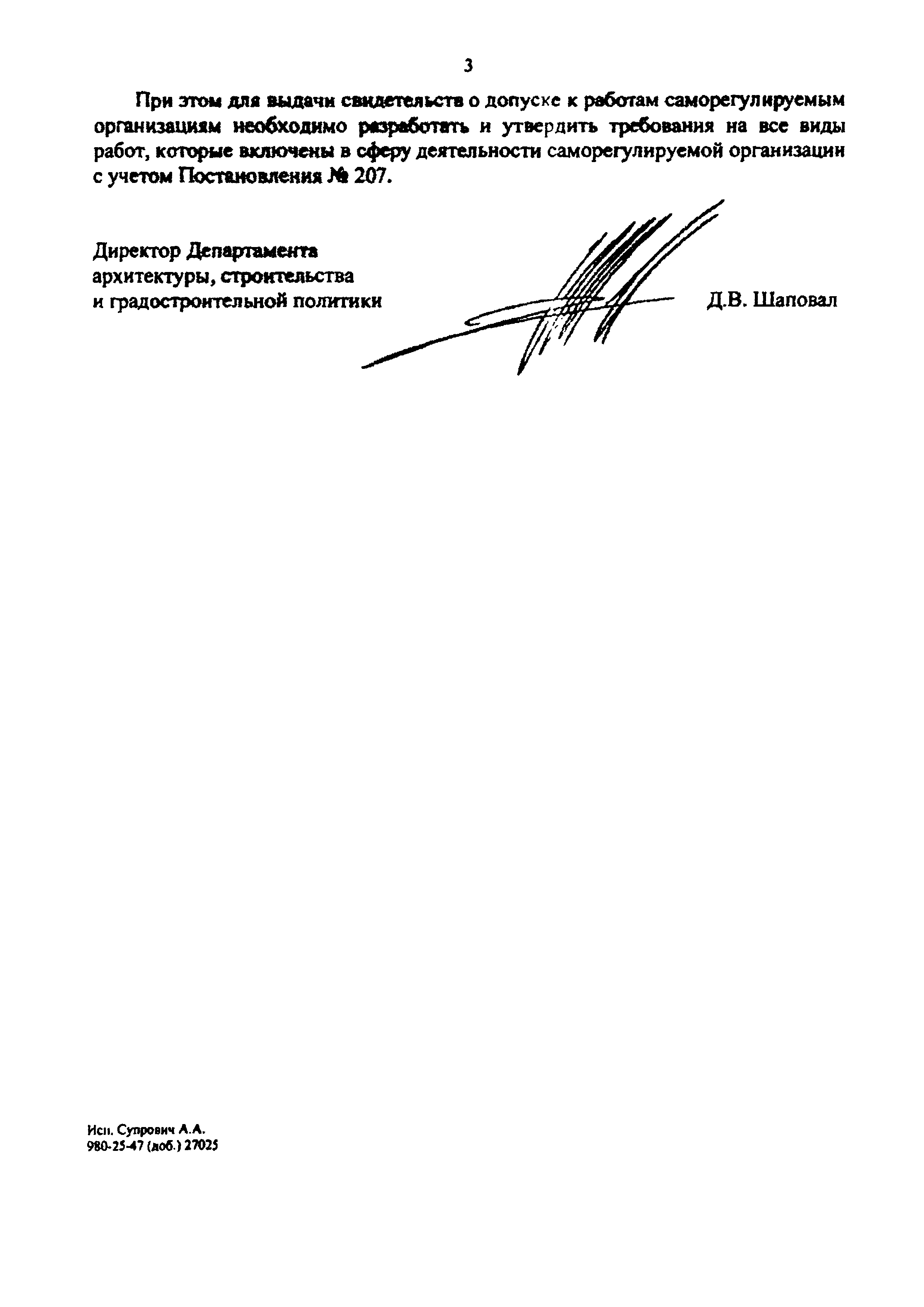 3

При этом для выдачи свидетельств о допуске к работам саморегулируемым организациям необходимо разработать и утвердить требования на все виды работ, которые включены в сферу деятельности саморегулируемой организации с учетом Постановления № 207.

Директор Департамента
архитектуры, строительства
и градостроительной политики

Д.В. Шаповал

Исп. Супрович А.А.
980-25-47 (доб.) 27025